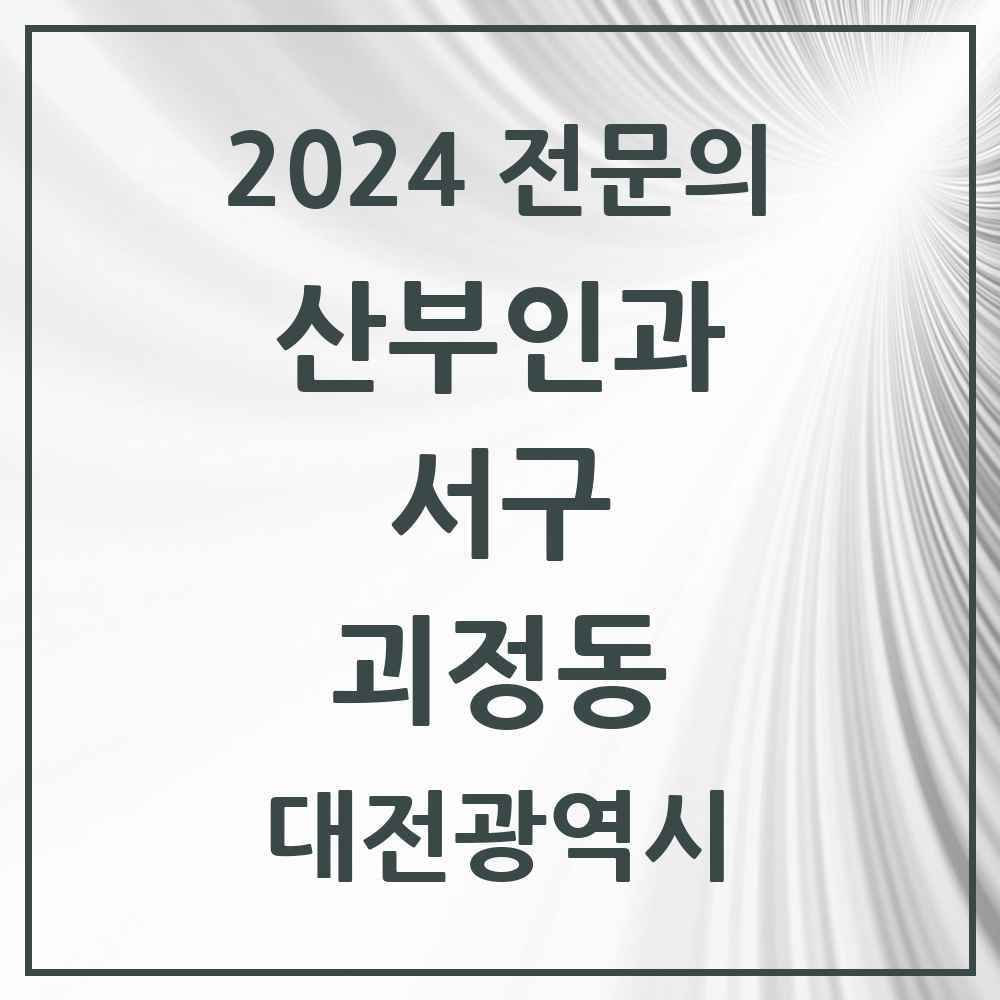 2024 전문의

산부인과

서구

괴정동

대전광역시